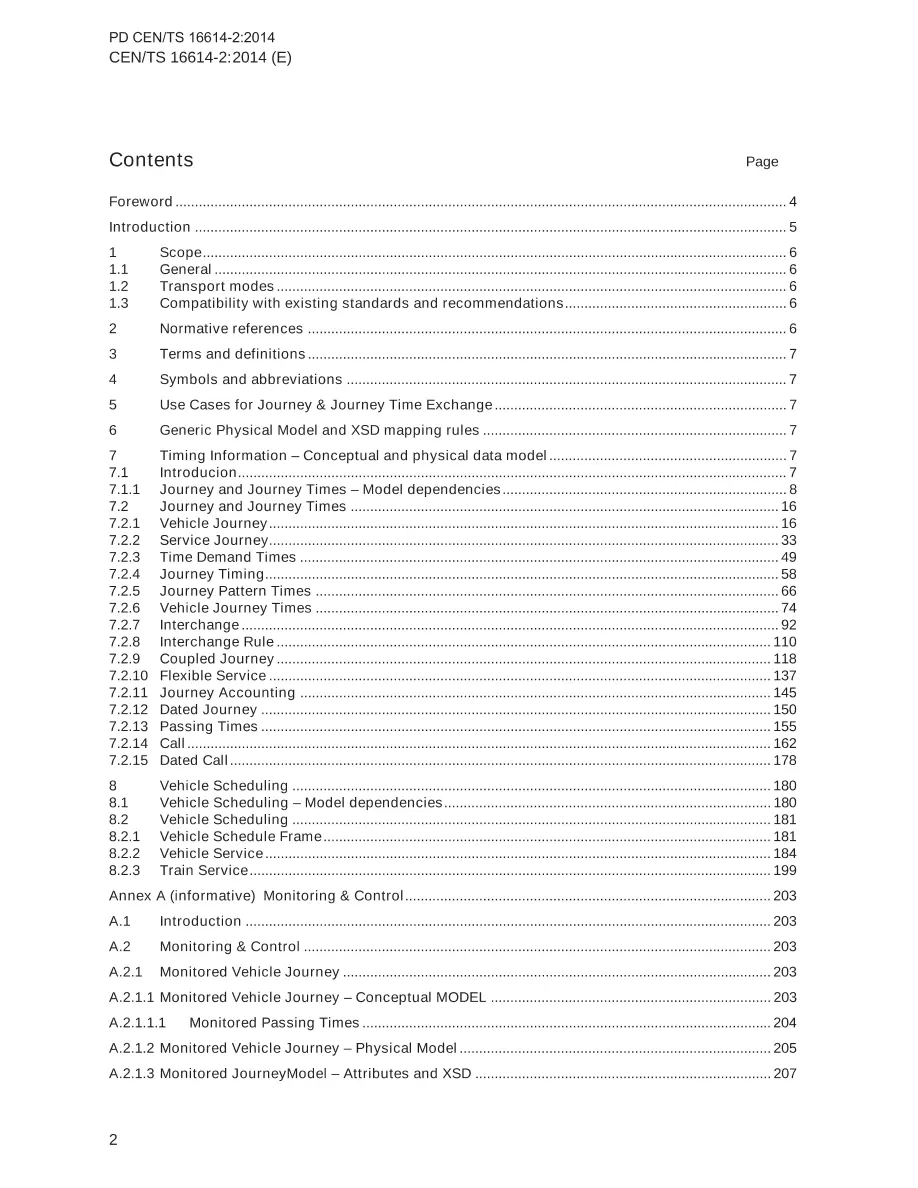 PD CEN/TS 16614-2:2014
CEN/TS 16614-2:2014 (E)

Contents
Page

Foreword 4

Introduction 5

1 Scope 6
1.1 General 6
1.2 Transport modes 6
1.3 Compatibility with existing standards and recommendations 6

2 Normative references 6

3 Terms and definitions 7

4 Symbols and abbreviations 7

5 Use Cases for Journey & Journey Time Exchange 7

6 Generic Physical Model and XSD mapping rules 7

7 Timing Information – Conceptual and physical data model 7
7.1 Introducion 7
7.1.1 Journey and Journey Times – Model dependencies 8
7.2 Journey and Journey Times 16
7.2.1 Vehicle Journey 16
7.2.2 Service Journey 33
7.2.3 Time Demand Times 49
7.2.4 Journey Timing 58
7.2.5 Journey Pattern Times 66
7.2.6 Vehicle Journey Times 74
7.2.7 Interchange 92
7.2.8 Interchange Rule 110
7.2.9 Coupled Journey 118
7.2.10 Flexible Service 137
7.2.11 Journey Accounting 145
7.2.12 Dated Journey 150
7.2.13 Passing Times 155
7.2.14 Call 162
7.2.15 Dated Call 178

8 Vehicle Scheduling 180
8.1 Vehicle Scheduling – Model dependencies 180
8.2 Vehicle Scheduling 181
8.2.1 Vehicle Schedule Frame 181
8.2.2 Vehicle Service 184
8.2.3 Train Service 199

Annex A (informative) Monitoring & Control 203

A.1 Introduction 203

A.2 Monitoring & Control 203

A.2.1 Monitored Vehicle Journey 203

A.2.1.1 Monitored Vehicle Journey – Conceptual MODEL 203

A.2.1.1.1 Monitored Passing Times 204

A.2.1.2 Monitored Vehicle Journey – Physical Model 205

A.2.1.3 Monitored JourneyModel – Attributes and XSD 207

2